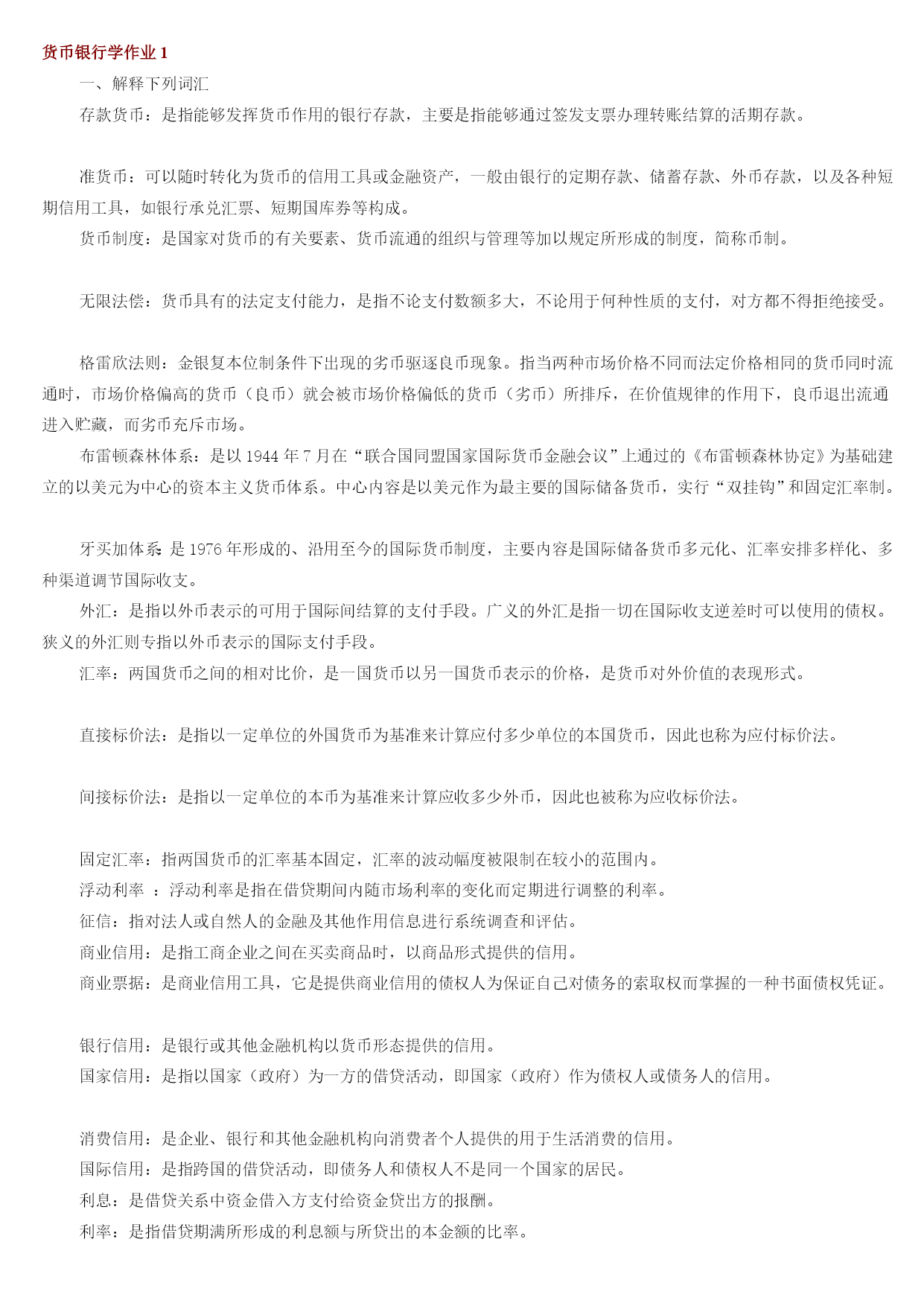 货币银行学作业 1

一、解释下列词汇

存款货币：是指能够发挥货币作用的银行存款，主要是指能够通过签发支票办理转账结算的活期存款。

准货币：可以随时转化为货币的信用工具或金融资产，一般由银行的定期存款、储蓄存款、外币存款，以及各种短期信用工具，如银行承兑汇票、短期国库券等构成。

货币制度：是国家对货币的有关要素、货币流通的组织与管理等加以规定所形成的制度，简称币制。

无限法偿：货币具有的法定支付能力，是指不论支付数额多大，不论用于何种性质的支付，对方都不得拒绝接受。

格雷欣法则：金银复本位制条件下出现的劣币驱逐良币现象。指当两种市场价格不同而法定价格相同的货币同时流通时，市场价格偏高的货币（良币）就会被市场价格偏低的货币（劣币）所排斥，在价值规律的作用下，良币退出流通进入贮藏，而劣币充斥市场。

布雷顿森林体系：是以 1944 年 7 月在“联合国同盟国家国际货币金融会议”上通过的《布雷顿森林协定》为基础建立的以美元为中心的资本主义货币体系。中心内容是以美元作为最主要的国际储备货币，实行“双挂钩”和固定汇率制。

牙买加体系：是 1976 年形成的、沿用至今的国际货币制度，主要内容是国际储备货币多元化、汇率安排多样化、多种渠道调节国际收支。

外汇：是指以外币表示的可用于国际间结算的支付手段。广义的外汇是指一切在国际收支逆差时可以使用的债权。狭义的外汇则专指以外币表示的国际支付手段。

汇率：两国货币之间的相对比价，是一国货币以另一国货币表示的价格，是货币对外价值的表现形式。

直接标价法：是指以一定单位的外国货币为基准来计算应付多少单位的本国货币，因此也称为应付标价法。

间接标价法：是指以一定单位的本币为基准来计算应收多少外币，因此也被称为应收标价法。

固定汇率：指两国货币的汇率基本固定，汇率的波动幅度被限制在较小的范围内。

浮动利率 ：浮动利率是指在借贷期间内随市场利率的变化而定期进行调整的利率。

征信：指对法人或自然人的金融及其他作用信息进行系统调查和评估。

商业信用：是指工商企业之间在买卖商品时，以商品形式提供的信用。

商业票据：是商业信用工具，它是提供商业信用的债权人为保证自己对债务的索取权而掌握的一种书面债权凭证。

银行信用：是银行或其他金融机构以货币形态提供的信用。

国家信用：是指以国家（政府）为一方的借贷活动，即国家（政府）作为债权人或债务人的信用。

消费信用：是企业、银行和其他金融机构向消费者个人提供的用于生活消费的信用。

国际信用：是指跨国的借贷活动，即债务人和债权人不是同一个国家的居民。

利息：是借贷关系中资金借入方支付给资金贷出方的报酬。

利率：是指借贷期满所形成的利息额与所贷出的本金额的比率。